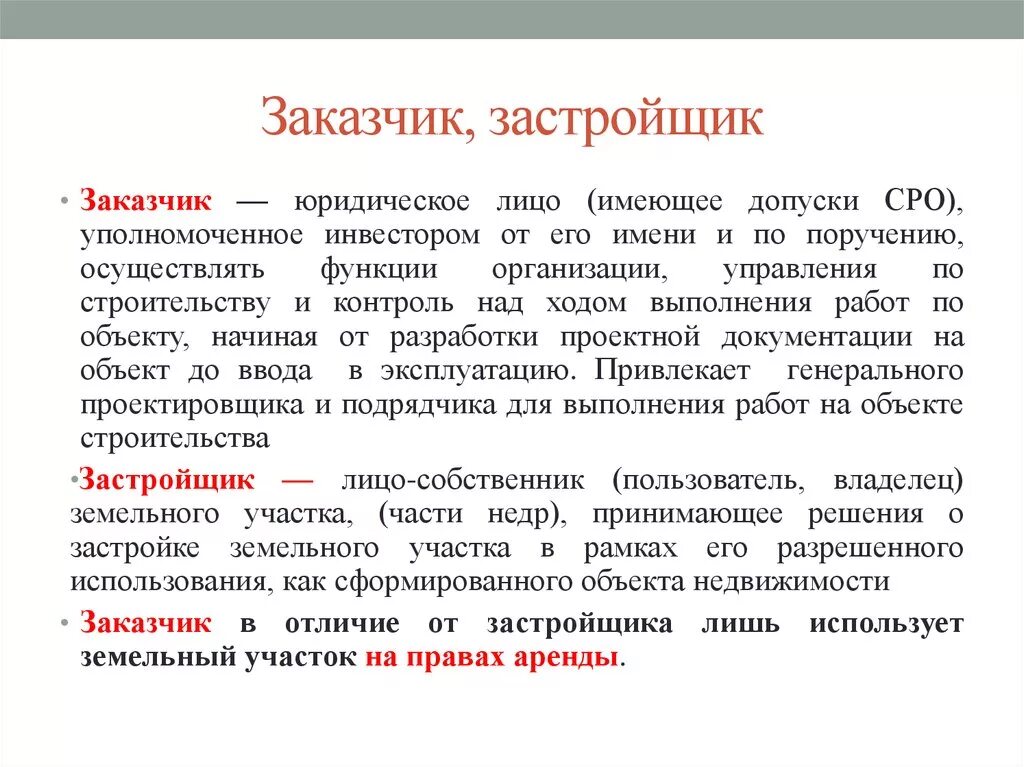 Заказчик, застройщик

• Заказчик — юридическое лицо (имеющее допуски СРО), уполномоченное инвестором от его имени и по поручению, осуществлять функции организации, управления по строительству и контроль над ходом выполнения работ по объекту, начиная от разработки проектной документации на объект до ввода в эксплуатацию. Привлекает генерального проектировщика и подрядчика для выполнения работ на объекте строительства

•Застройщик — лицо-собственник (пользователь, владелец) земельного участка, (части недр), принимающее решения о застройке земельного участка в рамках его разрешенного использования, как сформированного объекта недвижимости

• Заказчик в отличие от застройщика лишь использует земельный участок на правах аренды.